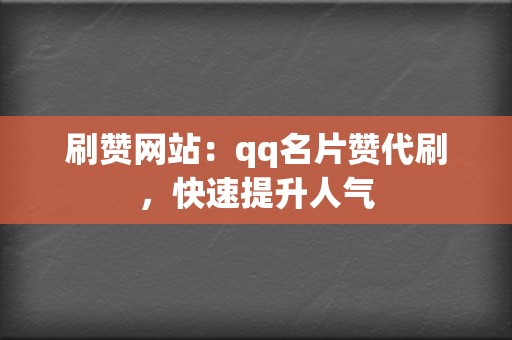 刷赞网站：qq名片赞代刷，快速提升人气